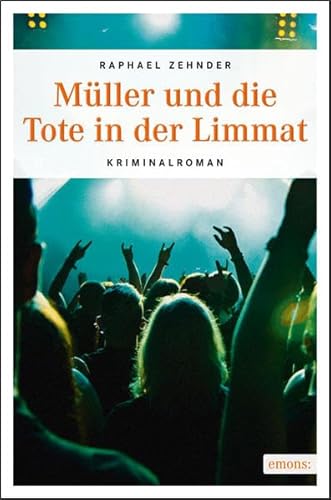 RAPHAEL ZEHNDER

Müller und die Tote in der Limmat

KRIMINALROMAN

emons: